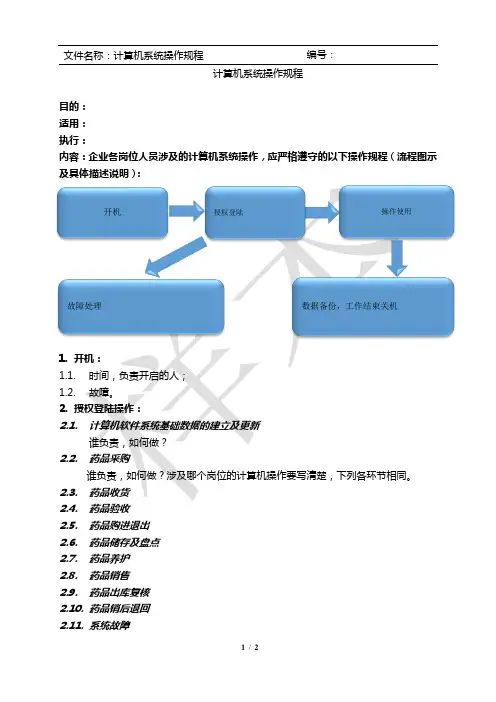 文件名称：计算机系统操作规程　　　　　　　　编号：

计算机系统操作规程

目的：
适用：
执行：
内容：企业各岗位人员涉及的计算机系统操作，应严格遵守的以下操作规程（流程图示及具体描述说明）：

开机

授权登陆

操作使用

故障处理

数据备份，工作结束关机

1. 开机：
1.1. 时间，负责开启的人；
1.2. 故障。
2. 授权登陆操作：
2.1. 计算机软件系统基础数据的建立及更新
谁负责，如何做？
2.2. 药品采购
谁负责，如何做？涉及哪个岗位的计算机操作要写清楚，下列各环节相同。
2.3. 药品收货
2.4. 药品验收
2.5. 药品购进退出
2.6. 药品储存及盘点
2.7. 药品养护
2.8. 药品销售
2.9. 药品出库复核
2.10. 药品销后退回
2.11. 系统故障

1 / 2